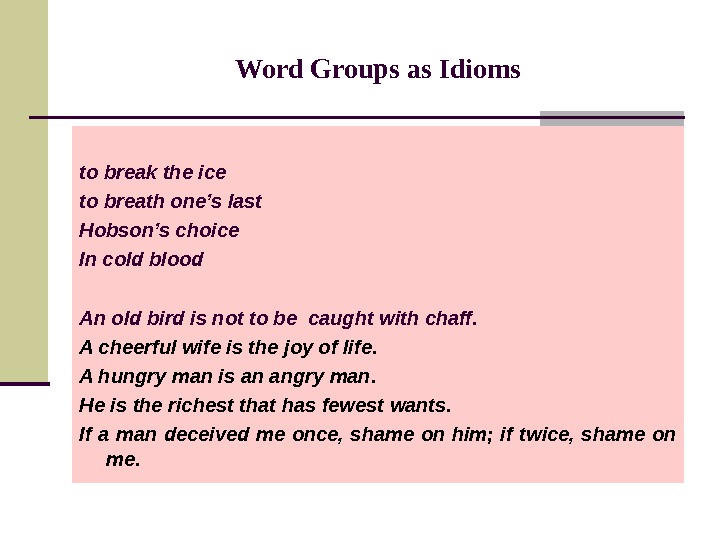 Word Groups as Idioms

to break the ice
to breath one's last
Hobson's choice
In cold blood

An old bird is not to be caught with chaff.
A cheerful wife is the joy of life.
A hungry man is an angry man.
He is the richest that has fewest wants.
If a man deceived me once, shame on him; if twice, shame on me.